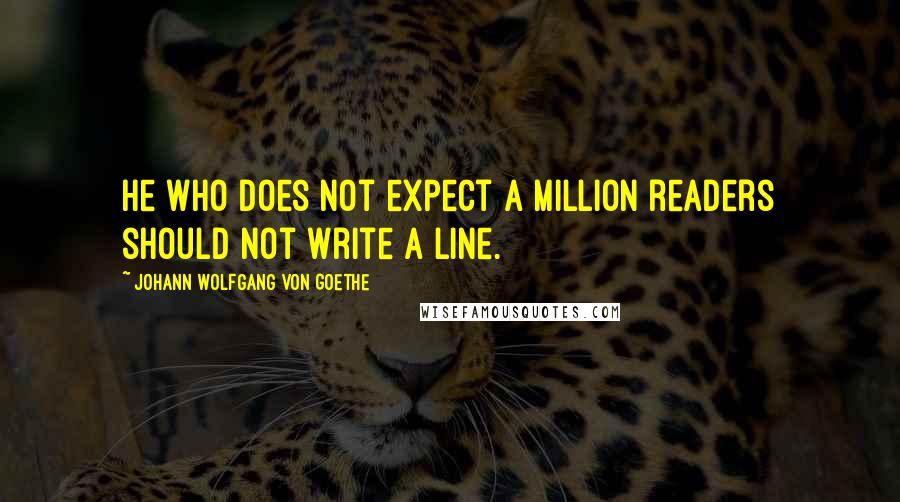 HE WHO DOES NOT EXPECT A MILLION READERS SHOULD NOT WRITE A LINE.

~ JOHANN WOLFGANG VON GOETHE

WISEFAMOUSQUOTES.COM